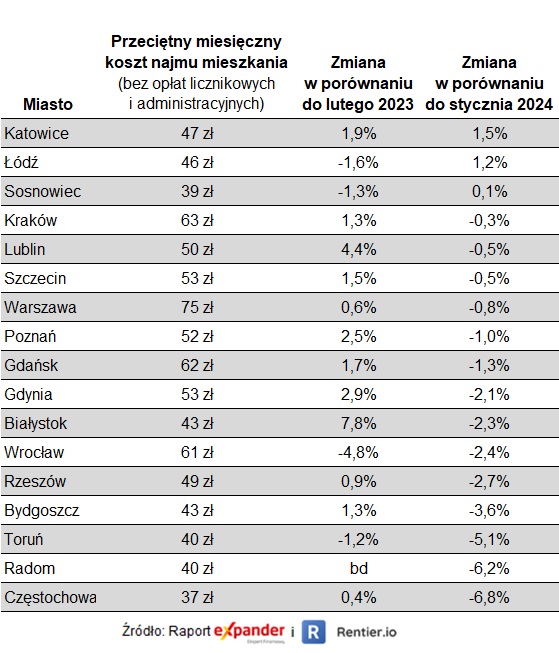 | Miasto | Przeciętny miesięczny koszt najmu mieszkania (bez opłat licznikowych i administracyjnych) | Zmiana w porównaniu do lutego 2023 | Zmiana w porównaniu do stycznia 2024 |
|---|---|---|---|
| Katowice | 47 zł | 1,9% | 1,5% |
| Łódź | 46 zł | -1,6% | 1,2% |
| Sosnowiec | 39 zł | -1,3% | 0,1% |
| Kraków | 63 zł | 1,3% | -0,3% |
| Lublin | 50 zł | 4,4% | -0,5% |
| Szczecin | 53 zł | 1,5% | -0,5% |
| Warszawa | 75 zł | 0,6% | -0,8% |
| Poznań | 52 zł | 2,5% | -1,0% |
| Gdańsk | 62 zł | 1,7% | -1,3% |
| Gdynia | 53 zł | 2,9% | -2,1% |
| Białystok | 43 zł | 7,8% | -2,3% |
| Wrocław | 61 zł | -4,8% | -2,4% |
| Rzeszów | 49 zł | 0,9% | -2,7% |
| Bydgoszcz | 43 zł | 1,3% | -3,6% |
| Toruń | 40 zł | -1,2% | -5,1% |
| Radom | 40 zł | bd | -6,2% |
| Częstochowa | 37 zł | 0,4% | -6,8% |

Źródło: Raport expander Ekspert Finansowy i R Rentier.io